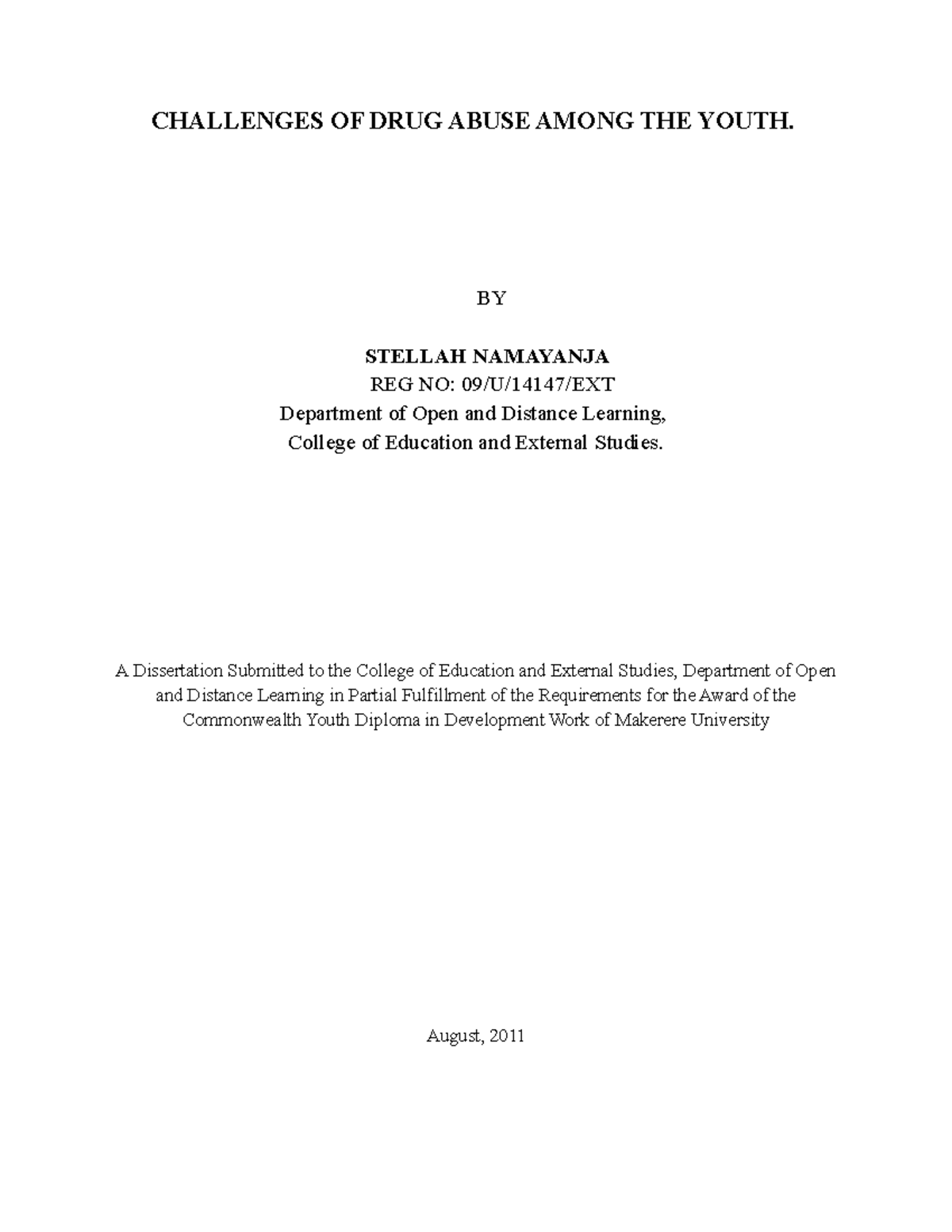 CHALLENGES OF DRUG ABUSE AMONG THE YOUTH.

BY

STELLAH NAMAYANJA
REG NO: 09/U/14147/EXT
Department of Open and Distance Learning,
College of Education and External Studies.

A Dissertation Submitted to the College of Education and External Studies, Department of Open and Distance Learning in Partial Fulfillment of the Requirements for the Award of the Commonwealth Youth Diploma in Development Work of Makerere University

August, 2011